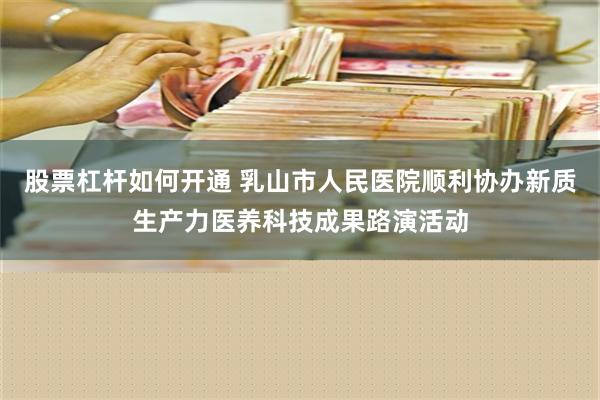 股票杠杆如何开通 乳山市人民医院顺利协办新质生产力医养科技成果路演活动